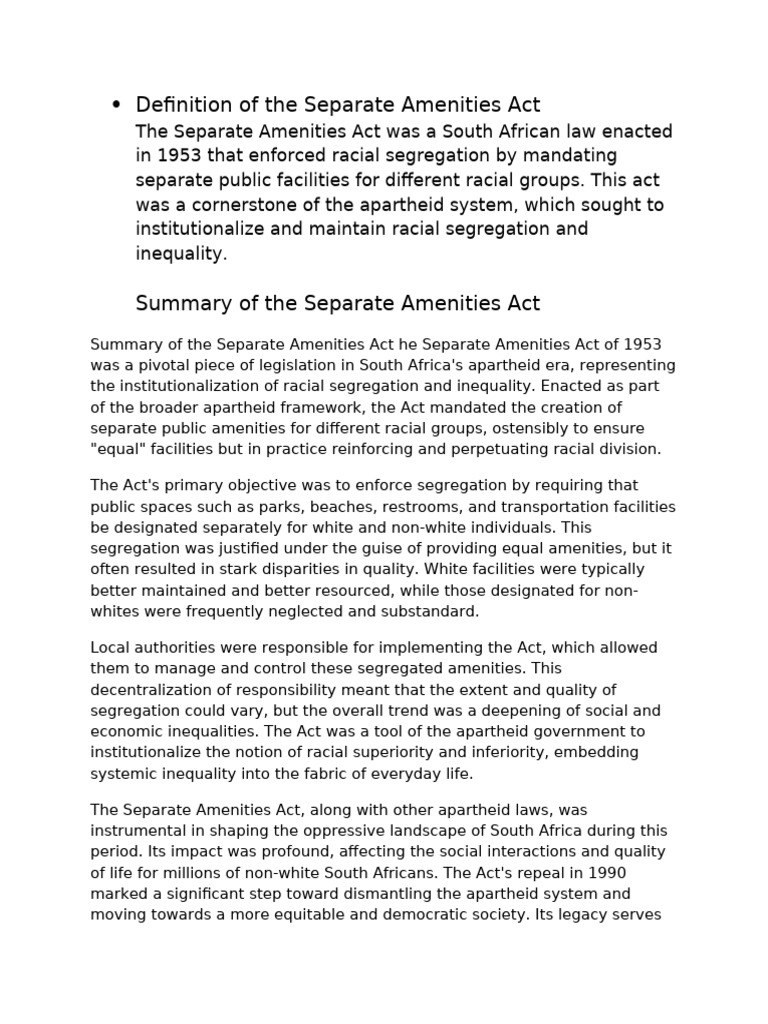 • Definition of the Separate Amenities Act
The Separate Amenities Act was a South African law enacted in 1953 that enforced racial segregation by mandating separate public facilities for different racial groups. This act was a cornerstone of the apartheid system, which sought to institutionalize and maintain racial segregation and inequality.

Summary of the Separate Amenities Act

Summary of the Separate Amenities Act he Separate Amenities Act of 1953 was a pivotal piece of legislation in South Africa's apartheid era, representing the institutionalization of racial segregation and inequality. Enacted as part of the broader apartheid framework, the Act mandated the creation of separate public amenities for different racial groups, ostensibly to ensure "equal" facilities but in practice reinforcing and perpetuating racial division.

The Act's primary objective was to enforce segregation by requiring that public spaces such as parks, beaches, restrooms, and transportation facilities be designated separately for white and non-white individuals. This segregation was justified under the guise of providing equal amenities, but it often resulted in stark disparities in quality. White facilities were typically better maintained and better resourced, while those designated for non-whites were frequently neglected and substandard.

Local authorities were responsible for implementing the Act, which allowed them to manage and control these segregated amenities. This decentralization of responsibility meant that the extent and quality of segregation could vary, but the overall trend was a deepening of social and economic inequalities. The Act was a tool of the apartheid government to institutionalize the notion of racial superiority and inferiority, embedding systemic inequality into the fabric of everyday life.

The Separate Amenities Act, along with other apartheid laws, was instrumental in shaping the oppressive landscape of South Africa during this period. Its impact was profound, affecting the social interactions and quality of life for millions of non-white South Africans. The Act's repeal in 1990 marked a significant step toward dismantling the apartheid system and moving towards a more equitable and democratic society. Its legacy serves